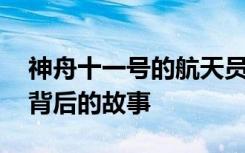 神舟十一号的航天员
背后的故事